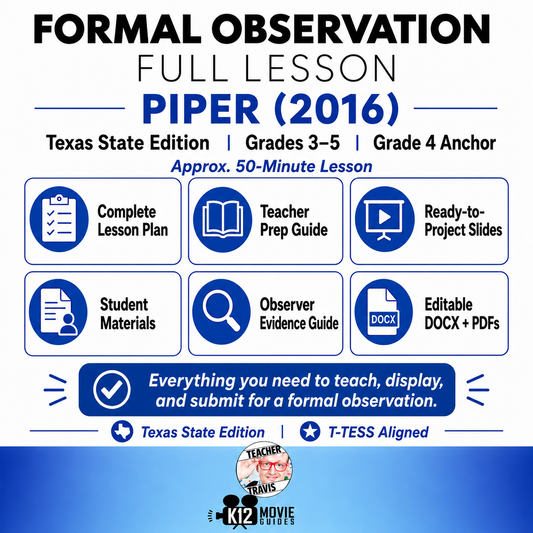 FORMAL OBSERVATION
FULL LESSON
PIPER (2016)
Texas State Edition | Grades 3–5 | Grade 4 Anchor
Approx. 50-Minute Lesson

Complete Lesson Plan

Teacher Prep Guide

Ready-to-Project Slides

Student Materials

Observer Evidence Guide

DOCX
Editable DOCX + PDFs

Everything you need to teach, display, and submit for a formal observation.

Texas State Edition | T-TESS Aligned

TEACHER TRAVIS

K12 MOVIE GUIDES